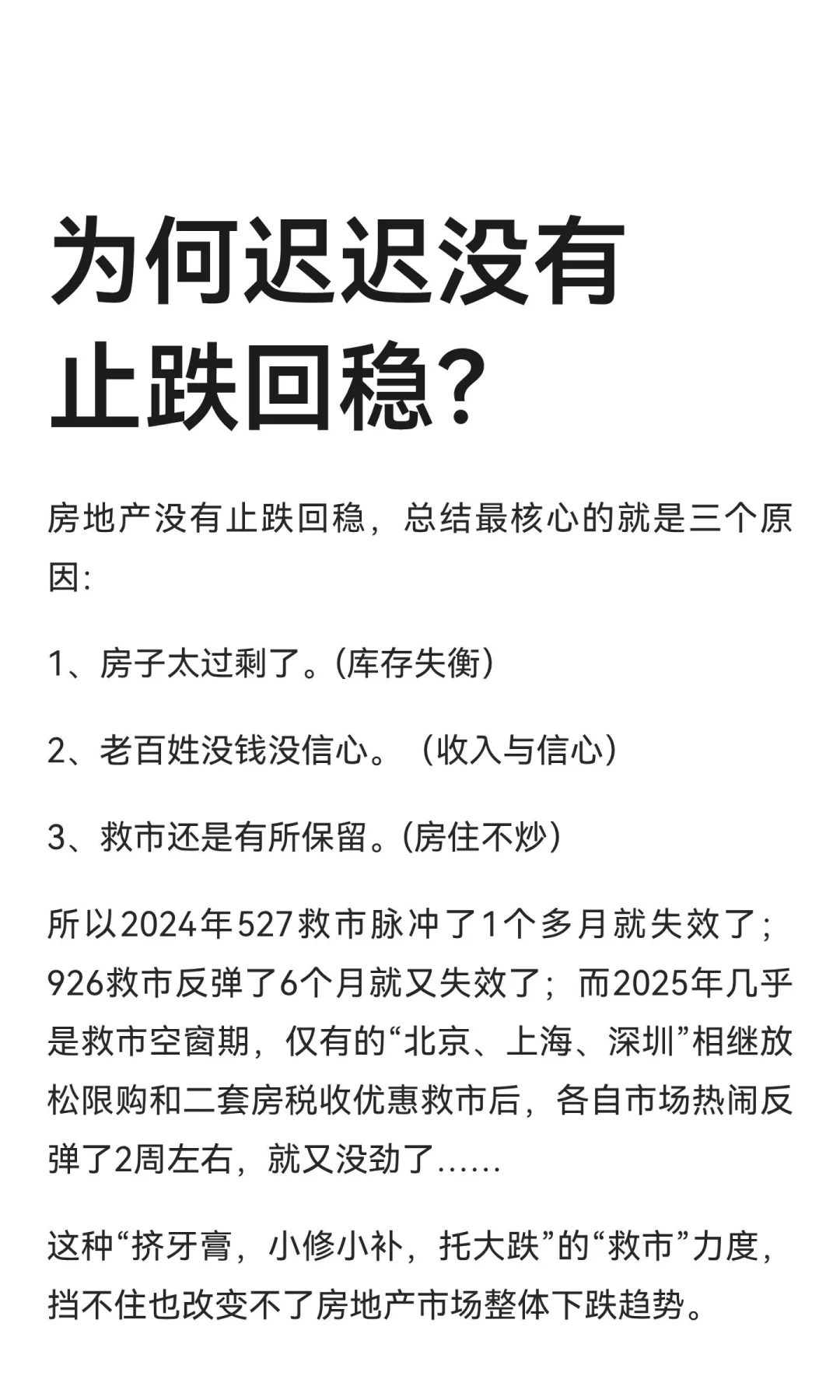 为何迟迟没有止跌回稳？

房地产没有止跌回稳，总结最核心的就是三个原因:

1、房子太过剩了。(库存失衡)

2、老百姓没钱没信心。（收入与信心）

3、救市还是有所保留。(房住不炒)

所以2024年527救市脉冲了1个多月就失效了；926救市反弹了6个月就又失效了；而2025年几乎是救市空窗期，仅有的“北京、上海、深圳”相继放松限购和二套房税收优惠救市后，各自市场热闹反弹了2周左右，就又没劲了……

这种“挤牙膏，小修小补，托大跌”的“救市”力度，挡不住也改变不了房地产市场整体下跌趋势。